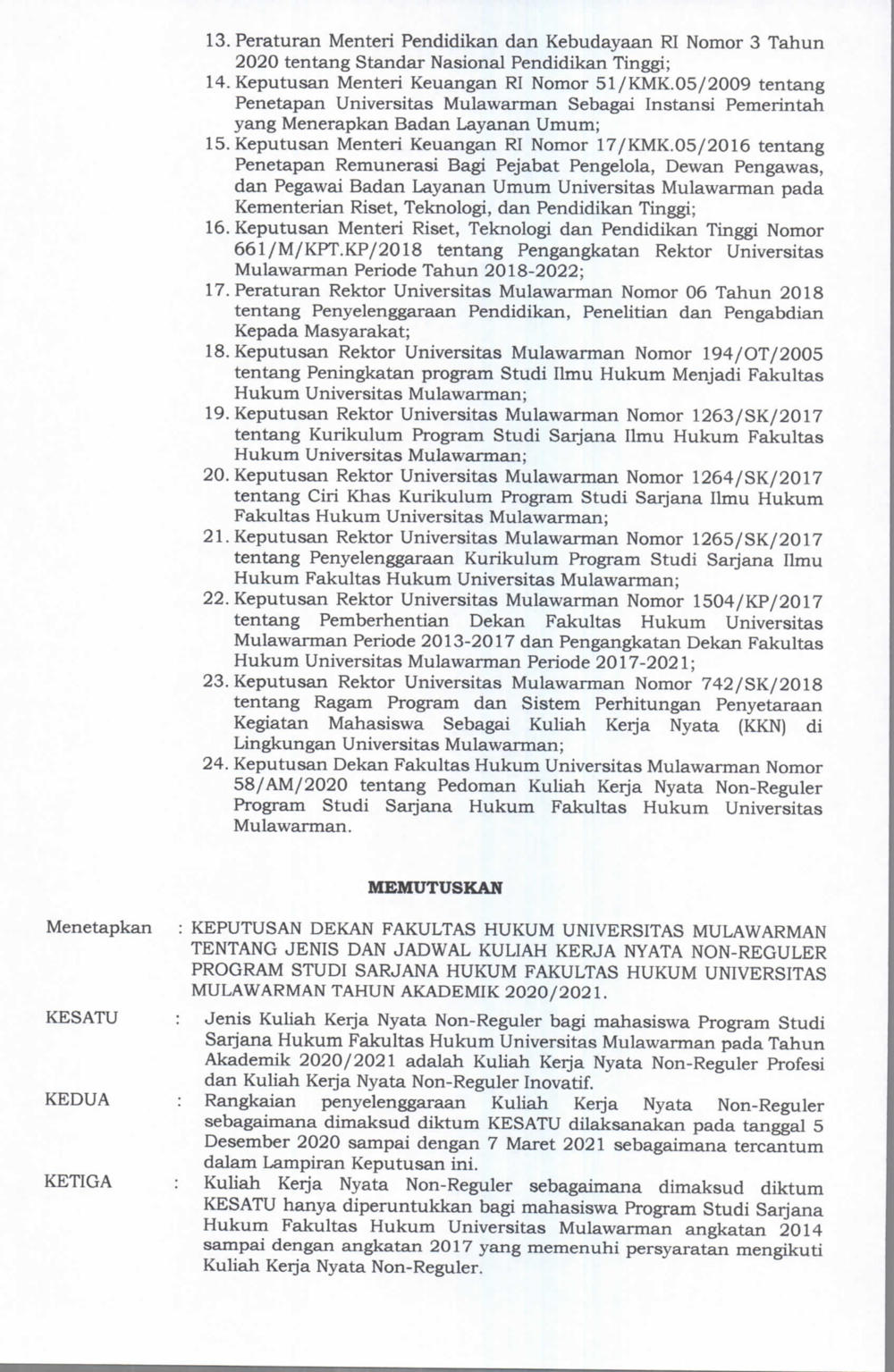 13. Peraturan Menteri Pendidikan dan Kebudayaan RI Nomor 3 Tahun 2020 tentang Standar Nasional Pendidikan Tinggi;
14. Keputusan Menteri Keuangan RI Nomor 51/KMK.05/2009 tentang Penetapan Universitas Mulawarman Sebagai Instansi Pemerintah yang Menerapkan Badan Layanan Umum;
15. Keputusan Menteri Keuangan RI Nomor 17/KMK.05/2016 tentang Penetapan Remunerasi Bagi Pejabat Pengelola, Dewan Pengawas, dan Pegawai Badan Layanan Umum Universitas Mulawarman pada Kementerian Riset, Teknologi, dan Pendidikan Tinggi;
16. Keputusan Menteri Riset, Teknologi dan Pendidikan Tinggi Nomor 661/M/KPT.KP/2018 tentang Pengangkatan Rektor Universitas Mulawarman Periode Tahun 2018-2022;
17. Peraturan Rektor Universitas Mulawarman Nomor 06 Tahun 2018 tentang Penyelenggaraan Pendidikan, Penelitian dan Pengabdian Kepada Masyarakat;
18. Keputusan Rektor Universitas Mulawarman Nomor 194/OT/2005 tentang Peningkatan program Studi Ilmu Hukum Menjadi Fakultas Hukum Universitas Mulawarman;
19. Keputusan Rektor Universitas Mulawarman Nomor 1263/SK/2017 tentang Kurikulum Program Studi Sarjana Ilmu Hukum Fakultas Hukum Universitas Mulawarman;
20. Keputusan Rektor Universitas Mulawarman Nomor 1264/SK/2017 tentang Ciri Khas Kurikulum Program Studi Sarjana Ilmu Hukum Fakultas Hukum Universitas Mulawarman;
21. Keputusan Rektor Universitas Mulawarman Nomor 1265/SK/2017 tentang Penyelenggaraan Kurikulum Program Studi Sarjana Ilmu Hukum Fakultas Hukum Universitas Mulawarman;
22. Keputusan Rektor Universitas Mulawarman Nomor 1504/KP/2017 tentang Pemberhentian Dekan Fakultas Hukum Universitas Mulawarman Periode 2013-2017 dan Pengangkatan Dekan Fakultas Hukum Universitas Mulawarman Periode 2017-2021;
23. Keputusan Rektor Universitas Mulawarman Nomor 742/SK/2018 tentang Ragam Program dan Sistem Perhitungan Penyetaraan Kegiatan Mahasiswa Sebagai Kuliah Kerja Nyata (KKN) di Lingkungan Universitas Mulawarman;
24. Keputusan Dekan Fakultas Hukum Universitas Mulawarman Nomor 58/AM/2020 tentang Pedoman Kuliah Kerja Nyata Non-Reguler Program Studi Sarjana Hukum Fakultas Hukum Universitas Mulawarman.

MEMUTUSKAN

Menetapkan : KEPUTUSAN DEKAN FAKULTAS HUKUM UNIVERSITAS MULAWARMAN TENTANG JENIS DAN JADWAL KULIAH KERJA NYATA NON-REGULER PROGRAM STUDI SARJANA HUKUM FAKULTAS HUKUM UNIVERSITAS MULAWARMAN TAHUN AKADEMIK 2020/2021.

KESATU : Jenis Kuliah Kerja Nyata Non-Reguler bagi mahasiswa Program Studi Sarjana Hukum Fakultas Hukum Universitas Mulawarman pada Tahun Akademik 2020/2021 adalah Kuliah Kerja Nyata Non-Reguler Profesi dan Kuliah Kerja Nyata Non-Reguler Inovatif.

KEDUA : Rangkaian penyelenggaraan Kuliah Kerja Nyata Non-Reguler sebagaimana dimaksud diktum KESATU dilaksanakan pada tanggal 5 Desember 2020 sampai dengan 7 Maret 2021 sebagaimana tercantum dalam Lampiran Keputusan ini.

KETIGA : Kuliah Kerja Nyata Non-Reguler sebagaimana dimaksud diktum KESATU hanya diperuntukkan bagi mahasiswa Program Studi Sarjana Hukum Fakultas Hukum Universitas Mulawarman angkatan 2014 sampai dengan angkatan 2017 yang memenuhi persyaratan mengikuti Kuliah Kerja Nyata Non-Reguler.